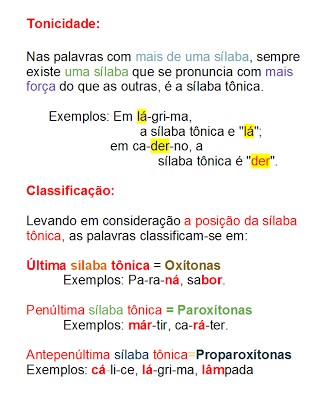 Tonicidade:

Nas palavras com mais de uma sílaba, sempre existe uma sílaba que se pronuncia com mais força do que as outras, é a sílaba tônica.

Exemplos: Em lá-gri-ma, a sílaba tônica e "lá"; em ca-der-no, a sílaba tônica é "der".

Classificação:

Levando em consideração a posição da sílaba tônica, as palavras classificam-se em:

Última sílaba tônica = Oxítonas
Exemplos: Pa-ra-ná, sabor.

Penúltima sílaba tônica = Paroxítonas
Exemplos: már-tir, ca-rá-ter.

Antepenúltima sílaba tônica=Proparoxítonas
Exemplos: cá-li-ce, lá-gri-ma, lâmpada